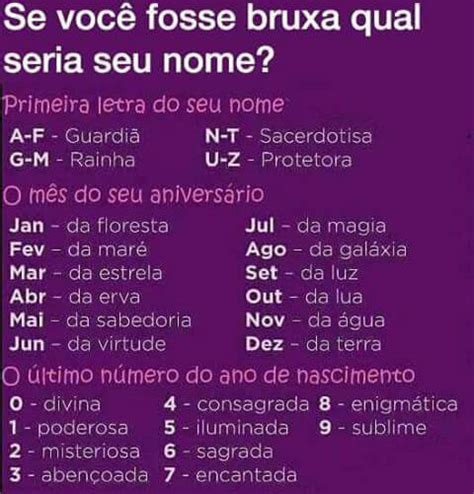 Se você fosse bruxa qual seria seu nome?

Primeira letra do seu nome

A-F - Guardiã
G-M - Rainha
N-T - Sacerdotisa
U-Z - Protetora

O mês do seu aniversário

Jan – da floresta
Fev – da maré
Mar – da estrela
Abr – da erva
Mai – da sabedoria
Jun – da virtude
Jul – da magia
Ago – da galáxia
Set – da luz
Out – da lua
Nov – da água
Dez – da terra

O último número do ano de nascimento

0 - divina
1 - poderosa
2 - misteriosa
3 - abençoada
4 - consagrada
5 - iluminada
6 - sagrada
7 - encantada
8 - enigmática
9 - sublime